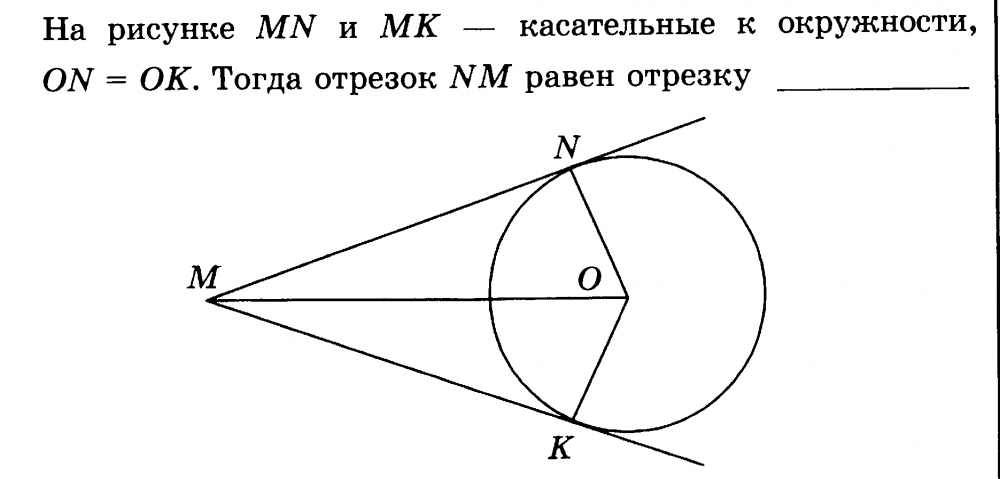 На рисунке $MN$ и $MK$ — касательные к окружности, $ON = OK$. Тогда отрезок $NM$ равен отрезку ____

N

M

O

K